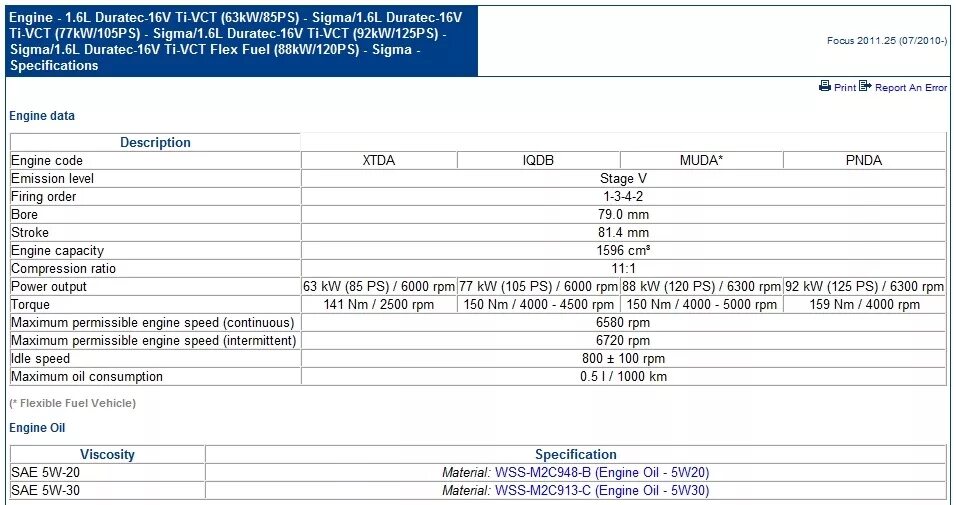 Engine - 1.6L Duratec-16V Ti-VCT (63kW/85PS) - Sigma/1.6L Duratec-16V Ti-VCT (77kW/105PS) - Sigma/1.6L Duratec-16V Ti-VCT (92kW/125PS) - Sigma/1.6L Duratec-16V Ti-VCT Flex Fuel (88kW/120PS) - Sigma - Specifications

Focus 2011.25 (07/2010-)

Print Report An Error

Engine data

| Description | | | | |
|---|---|---|---|---|
| Engine code | XTDA | IQDB | MUDA* | PNDA |
| Emission level | Stage V | | | |
| Firing order | 1-3-4-2 | | | |
| Bore | 79.0 mm | | | |
| Stroke | 81.4 mm | | | |
| Engine capacity | 1596 cm³ | | | |
| Compression ratio | 11:1 | | | |
| Power output | 63 kW (85 PS) / 6000 rpm | 77 kW (105 PS) / 6000 rpm | 88 kW (120 PS) / 6300 rpm | 92 kW (125 PS) / 6300 rpm |
| Torque | 141 Nm / 2500 rpm | 150 Nm / 4000 - 4500 rpm | 150 Nm / 4000 - 5000 rpm | 159 Nm / 4000 rpm |
| Maximum permissible engine speed (continuous) | 6580 rpm | | | |
| Maximum permissible engine speed (intermittent) | 6720 rpm | | | |
| Idle speed | 800 ± 100 rpm | | | |
| Maximum oil consumption | 0.5 l / 1000 km | | | |

(* Flexible Fuel Vehicle)

Engine Oil

| Viscosity | Specification |
|---|---|
| SAE 5W-20 | Material: WSS-M2C948-B (Engine Oil - 5W20) |
| SAE 5W-30 | Material: WSS-M2C913-C (Engine Oil - 5W30) |